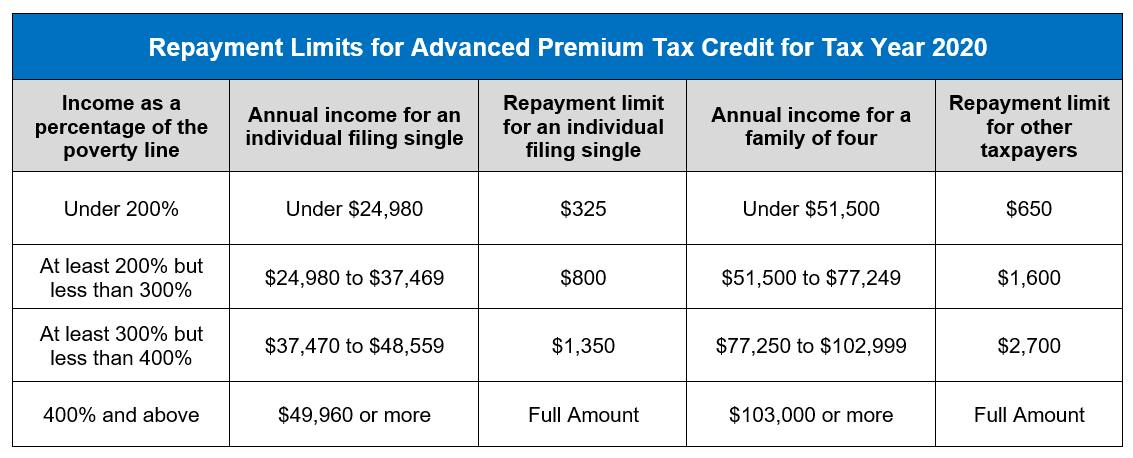 Repayment Limits for Advanced Premium Tax Credit for Tax Year 2020

| Income as a percentage of the poverty line | Annual income for an individual filing single | Repayment limit for an individual filing single | Annual income for a family of four | Repayment limit for other taxpayers |
|---|---|---|---|---|
| Under 200% | Under \$24,980 | \$325 | Under \$51,500 | \$650 |
| At least 200% but less than 300% | \$24,980 to \$37,469 | \$800 | \$51,500 to \$77,249 | \$1,600 |
| At least 300% but less than 400% | \$37,470 to \$48,559 | \$1,350 | \$77,250 to \$102,999 | \$2,700 |
| 400% and above | \$49,960 or more | Full Amount | \$103,000 or more | Full Amount |